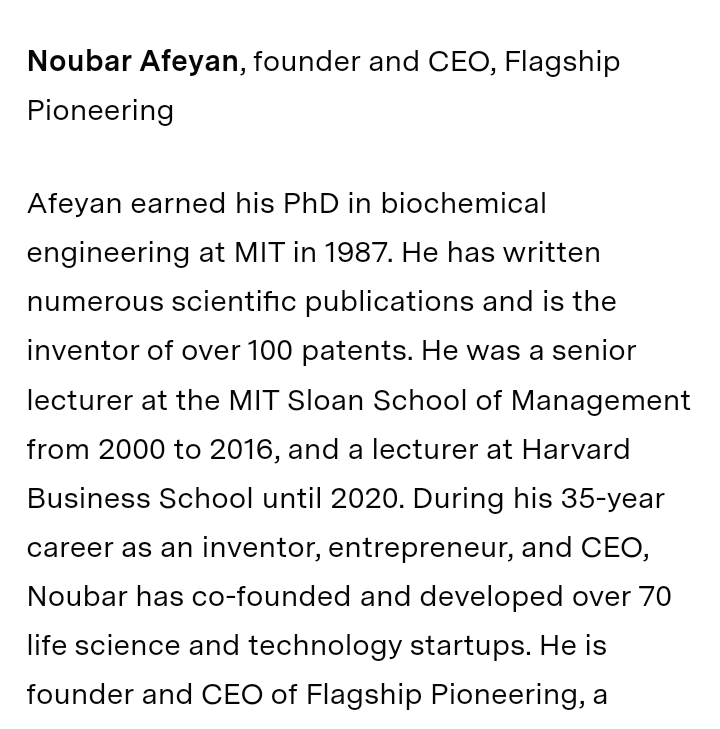 Noubar Afeyan, founder and CEO, Flagship Pioneering

Afeyan earned his PhD in biochemical engineering at MIT in 1987. He has written numerous scientific publications and is the inventor of over 100 patents. He was a senior lecturer at the MIT Sloan School of Management from 2000 to 2016, and a lecturer at Harvard Business School until 2020. During his 35-year career as an inventor, entrepreneur, and CEO, Noubar has co-founded and developed over 70 life science and technology startups. He is founder and CEO of Flagship Pioneering, a